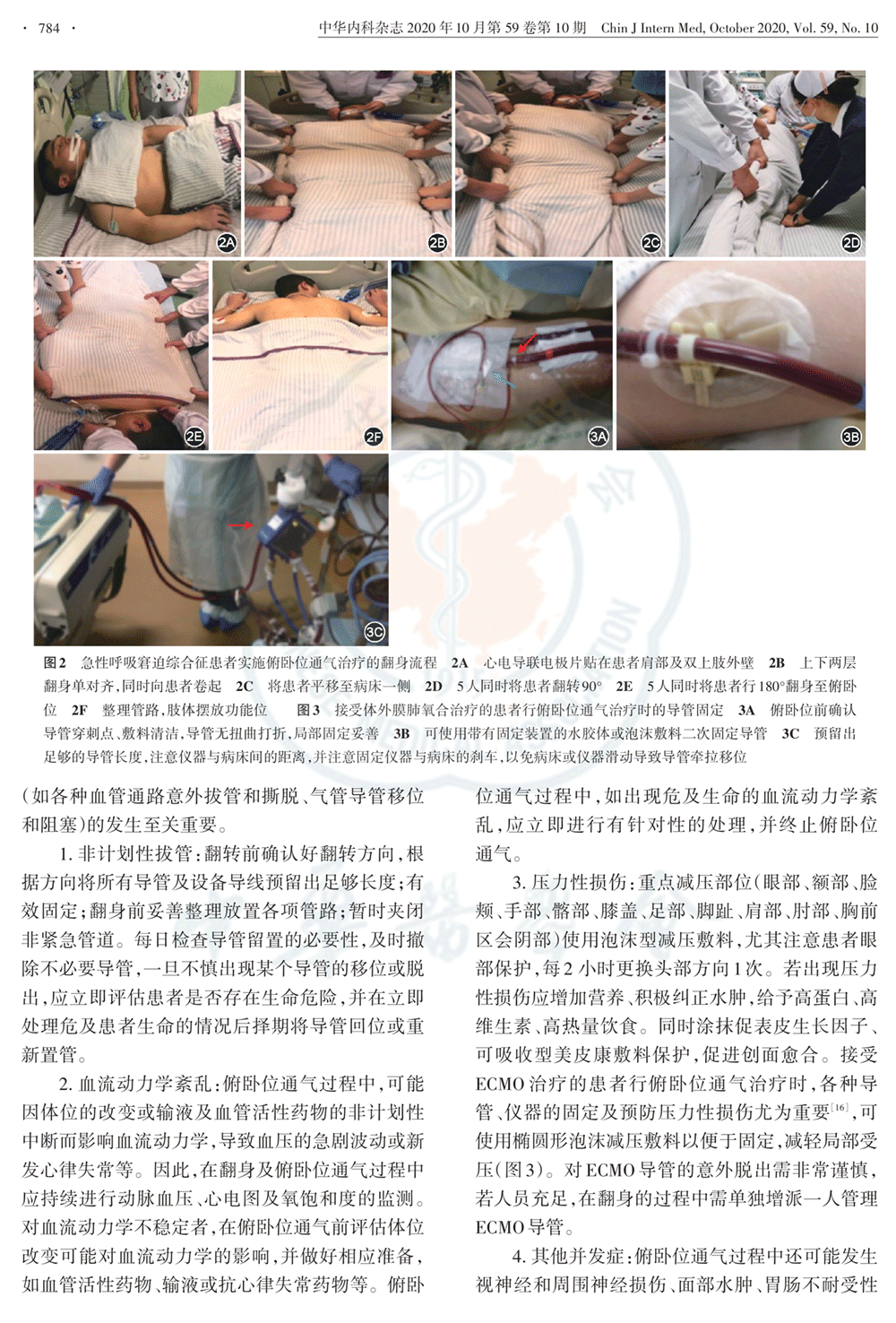 · 784 · 中华内科杂志2020年10月第59卷第10期 Chin J Intern Med, October 2020, Vol. 59, No. 10

2A 2B 2C 2D

2E 2F 3A 3B

3C

图2 急性呼吸窘迫综合征患者实施俯卧位通气治疗的翻身流程 2A 心电导联电极片贴在患者肩部及双上肢外壁 2B 上下两层翻身单对齐,同时向患者卷起 2C 将患者平移至病床一侧 2D 5人同时将患者翻转90° 2E 5人同时将患者行180°翻身至俯卧位 2F 整理管路,肢体摆放功能位 图3 接受体外膜肺氧合治疗的患者行俯卧位通气治疗时的导管固定 3A 俯卧位前确认导管穿刺点、敷料清洁,导管无扭曲打折,局部固定妥善 3B 可使用带有固定装置的水胶体或泡沫敷料二次固定导管 3C 预留出足够的导管长度,注意仪器与病床间的距离,并注意固定仪器与病床的刹车,以免病床或仪器滑动导致导管牵拉移位

(如各种血管通路意外拔管和撕脱、气管导管移位和阻塞)的发生至关重要。

1.非计划性拔管:翻转前确认好翻转方向,根据方向将所有导管及设备导线预留出足够长度;有效固定;翻身前妥善整理放置各项管路;暂时夹闭非紧急管道。每日检查导管留置的必要性,及时撤除不必要导管,一旦不慎出现某个导管的移位或脱出,应立即评估患者是否存在生命危险,并在立即处理危及患者生命的情况后择期将导管回位或重新置管。

2.血流动力学紊乱:俯卧位通气过程中,可能因体位的改变或输液及血管活性药物的非计划性中断而影响血流动力学,导致血压的急剧波动或新发心律失常等。因此,在翻身及俯卧位通气过程中应持续进行动脉血压、心电图及氧饱和度的监测。对血流动力学不稳定者,在俯卧位通气前评估体位改变可能对血流动力学的影响,并做好相应准备,如血管活性药物、输液或抗心律失常药物等。俯卧位通气过程中,如出现危及生命的血流动力学紊乱,应立即进行有针对性的处理,并终止俯卧位通气。

3.压力性损伤:重点减压部位(眼部、额部、脸颊、手部、髂部、膝盖、足部、脚趾、肩部、肘部、胸前区会阴部)使用泡沫型减压敷料,尤其注意患者眼部保护,每2小时更换头部方向1次。若出现压力性损伤应增加营养、积极纠正水肿,给予高蛋白、高维生素、高热量饮食。同时涂抹促表皮生长因子、可吸收型美皮康敷料保护,促进创面愈合。接受ECMO治疗的患者行俯卧位通气治疗时,各种导管、仪器的固定及预防压力性损伤尤为重要$^{[16]}$,可使用椭圆形泡沫减压敷料以便于固定,减轻局部受压(图3)。对ECMO导管的意外脱出需非常谨慎,若人员充足,在翻身的过程中需单独增派一人管理ECMO导管。

4.其他并发症:俯卧位通气过程中还可能发生视神经和周围神经损伤、面部水肿、胃肠不耐受性